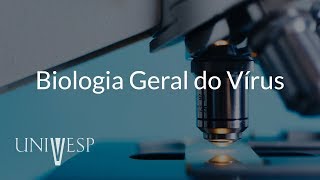 Biologia Geral do Vírus

UNIVESP